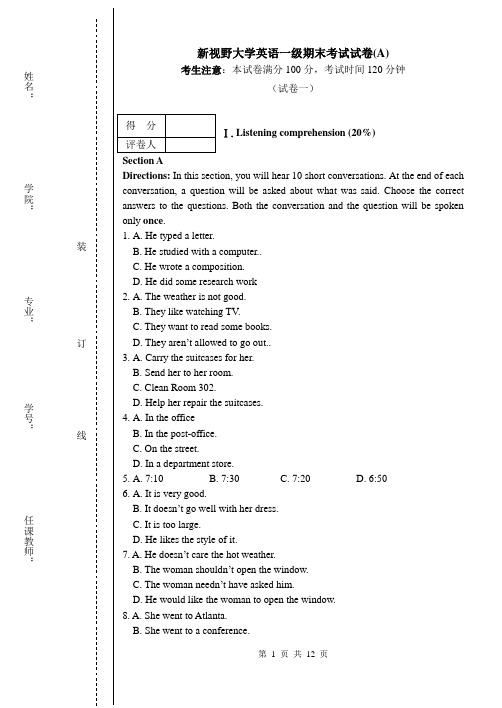 姓名：

学院：

专业：

学号：

任课教师：

装

订

线

新视野大学英语一级期末考试试卷(A)

考生注意：本试卷满分 100 分，考试时间 120 分钟

（试卷一）

| 得 分 | |
|---|---|
| 评卷人 | |

Ⅰ. Listening comprehension (20%)

Section A

Directions: In this section, you will hear 10 short conversations. At the end of each conversation, a question will be asked about what was said. Choose the correct answers to the questions. Both the conversation and the question will be spoken only once.

1. A. He typed a letter.
B. He studied with a computer..
C. He wrote a composition.
D. He did some research work

2. A. The weather is not good.
B. They like watching TV.
C. They want to read some books.
D. They aren't allowed to go out..

3. A. Carry the suitcases for her.
B. Send her to her room.
C. Clean Room 302.
D. Help her repair the suitcases.

4. A. In the office
B. In the post-office.
C. On the street.
D. In a department store.

5. A. 7:10 B. 7:30 C. 7:20 D. 6:50

6. A. It is very good.
B. It doesn't go well with her dress.
C. It is too large.
D. He likes the style of it.

7. A. He doesn't care the hot weather.
B. The woman shouldn't open the window.
C. The woman needn't have asked him.
D. He would like the woman to open the window.

8. A. She went to Atlanta.
B. She went to a conference.

第 1 页 共 12 页